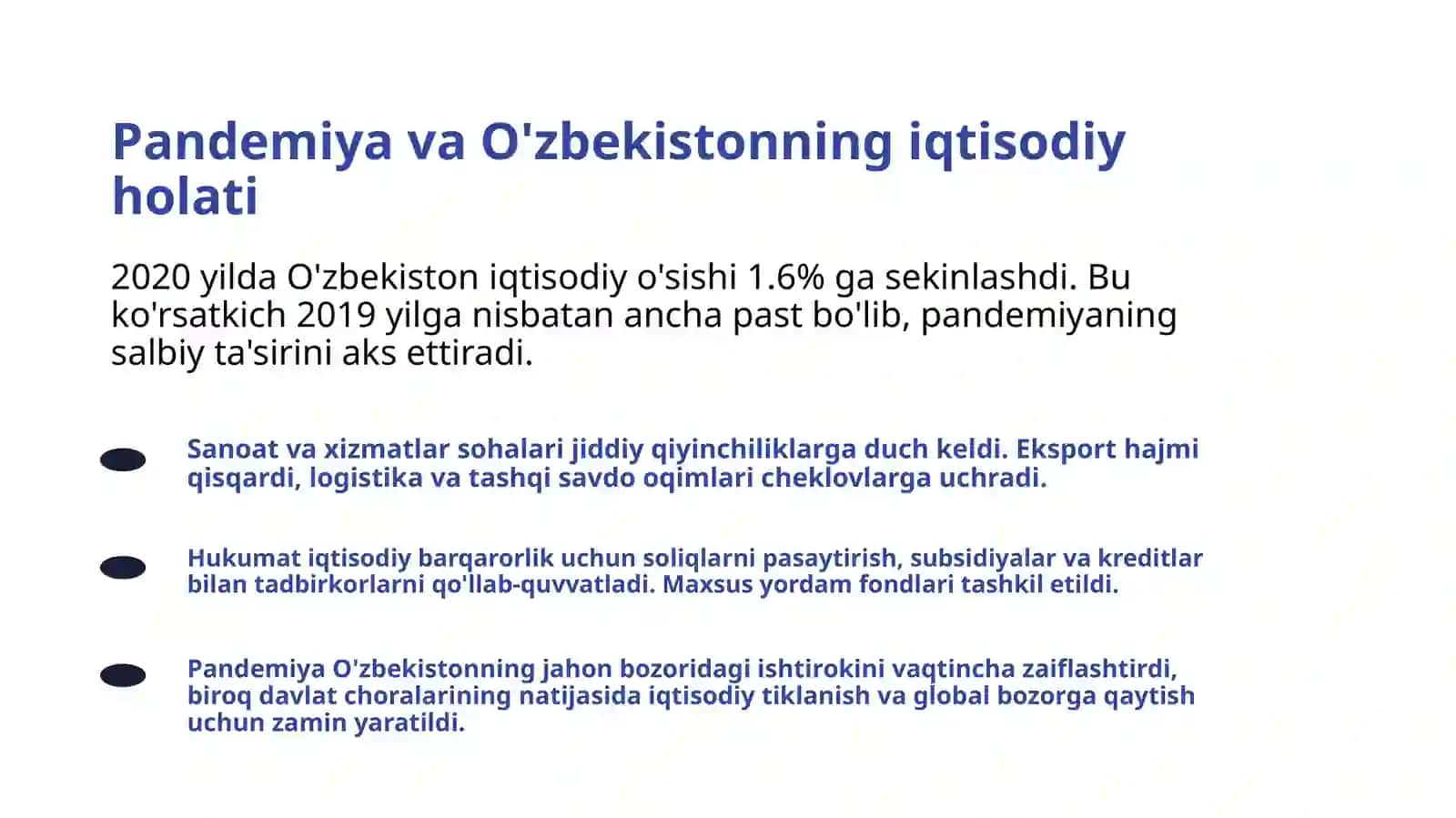 Pandemiya va O'zbekistonning iqtisodiy holati

2020 yilda O'zbekiston iqtisodiy o'sishi 1.6% ga sekinlashdi. Bu ko'rsatkich 2019 yilga nisbatan ancha past bo'lib, pandemiyaning salbiy ta'sirini aks ettiradi.

Sanoat va xizmatlar sohalari jiddiy qiyinchiliklarga duch keldi. Eksport hajmi qisqardi, logistika va tashqi savdo oqimlari cheklovlarga uchradi.

Hukumat iqtisodiy barqarorlik uchun soliqlarni pasaytirish, subsidiyalar va kreditlar bilan tadbirkorlarni qo'llab-quvvatladi. Maxsus yordam fondlari tashkil etildi.

Pandemiya O'zbekistonning jahon bozoridagi ishtirokini vaqtincha zaiflashtirdi, biroq davlat choralarining natijasida iqtisodiy tiklanish va global bozorga qaytish uchun zamin yaratildi.